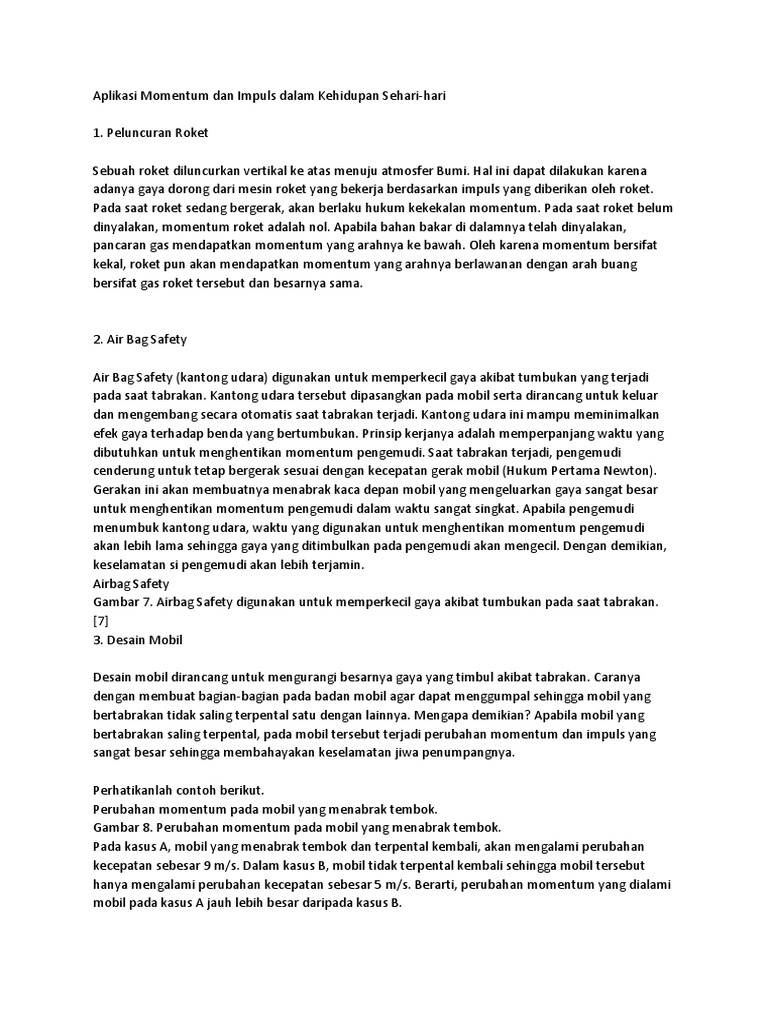 Aplikasi Momentum dan Impuls dalam Kehidupan Sehari-hari

1. Peluncuran Roket

Sebuah roket diluncurkan vertikal ke atas menuju atmosfer Bumi. Hal ini dapat dilakukan karena adanya gaya dorong dari mesin roket yang bekerja berdasarkan impuls yang diberikan oleh roket. Pada saat roket sedang bergerak, akan berlaku hukum kekekalan momentum. Pada saat roket belum dinyalakan, momentum roket adalah nol. Apabila bahan bakar di dalamnya telah dinyalakan, pancaran gas mendapatkan momentum yang arahnya ke bawah. Oleh karena momentum bersifat kekal, roket pun akan mendapatkan momentum yang arahnya berlawanan dengan arah buang bersifat gas roket tersebut dan besarnya sama.

2. Air Bag Safety

Air Bag Safety (kantong udara) digunakan untuk memperkecil gaya akibat tumbukan yang terjadi pada saat tabrakan. Kantong udara tersebut dipasangkan pada mobil serta dirancang untuk keluar dan mengembang secara otomatis saat tabrakan terjadi. Kantong udara ini mampu meminimalkan efek gaya terhadap benda yang bertumbukan. Prinsip kerjanya adalah memperpanjang waktu yang dibutuhkan untuk menghentikan momentum pengemudi. Saat tabrakan terjadi, pengemudi cenderung untuk tetap bergerak sesuai dengan kecepatan gerak mobil (Hukum Pertama Newton). Gerakan ini akan membuatnya menabrak kaca depan mobil yang mengeluarkan gaya sangat besar untuk menghentikan momentum pengemudi dalam waktu sangat singkat. Apabila pengemudi menumbuk kantong udara, waktu yang digunakan untuk menghentikan momentum pengemudi akan lebih lama sehingga gaya yang ditimbulkan pada pengemudi akan mengecil. Dengan demikian, keselamatan si pengemudi akan lebih terjamin.
Airbag Safety
Gambar 7. Airbag Safety digunakan untuk memperkecil gaya akibat tumbukan pada saat tabrakan. [7]
3. Desain Mobil

Desain mobil dirancang untuk mengurangi besarnya gaya yang timbul akibat tabrakan. Caranya dengan membuat bagian-bagian pada badan mobil agar dapat menggumpal sehingga mobil yang bertabrakan tidak saling terpental satu dengan lainnya. Mengapa demikian? Apabila mobil yang bertabrakan saling terpental, pada mobil tersebut terjadi perubahan momentum dan impuls yang sangat besar sehingga membahayakan keselamatan jiwa penumpangnya.

Perhatikanlah contoh berikut.
Perubahan momentum pada mobil yang menabrak tembok.
Gambar 8. Perubahan momentum pada mobil yang menabrak tembok.
Pada kasus A, mobil yang menabrak tembok dan terpental kembali, akan mengalami perubahan kecepatan sebesar 9 m/s. Dalam kasus B, mobil tidak terpental kembali sehingga mobil tersebut hanya mengalami perubahan kecepatan sebesar 5 m/s. Berarti, perubahan momentum yang dialami mobil pada kasus A jauh lebih besar daripada kasus B.